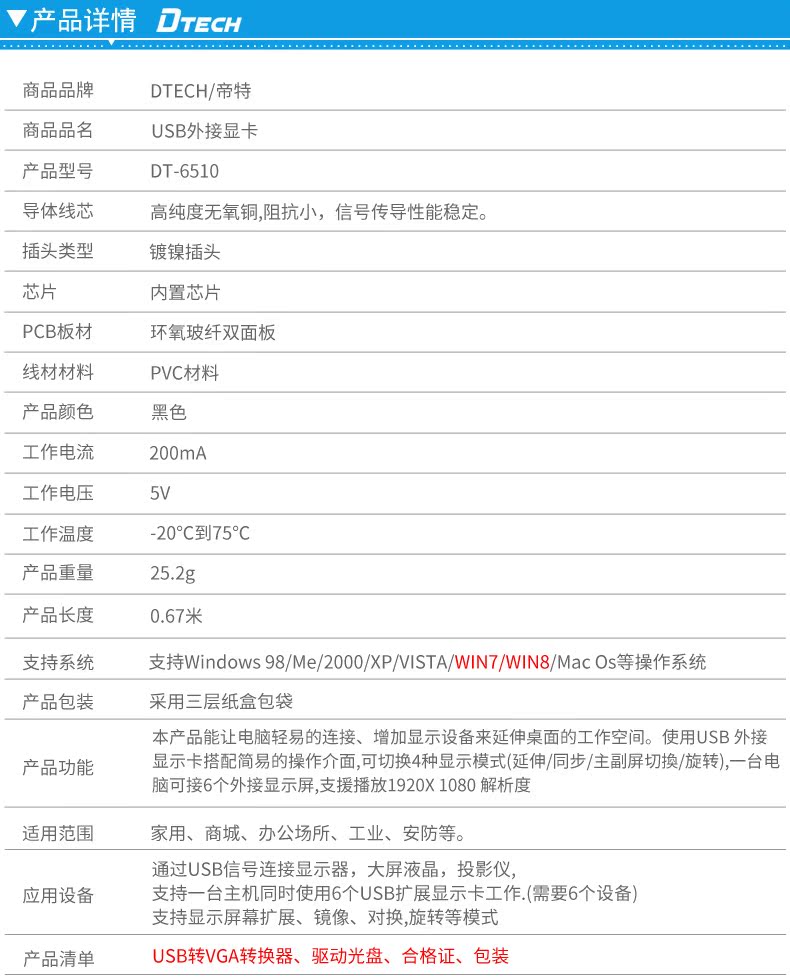 ▼产品详情 DTECH

| | |
|---|---|
| 商品品牌 | DTECH/帝特 |
| 商品品名 | USB外接显卡 |
| 产品型号 | DT-6510 |
| 导体线芯 | 高纯度无氧铜,阻抗小，信号传导性能稳定。 |
| 插头类型 | 镀镍插头 |
| 芯片 | 内置芯片 |
| PCB板材 | 环氧玻纤双面板 |
| 线材材料 | PVC材料 |
| 产品颜色 | 黑色 |
| 工作电流 | 200mA |
| 工作电压 | 5V |
| 工作温度 | -20°C到75°C |
| 产品重量 | 25.2g |
| 产品长度 | 0.67米 |
| 支持系统 | 支持Windows 98/Me/2000/XP/VISTA/WIN7/WIN8/Mac Os等操作系统 |
| 产品包装 | 采用三层纸盒包袋 |
| 产品功能 | 本产品能让电脑轻易的连接、增加显示设备来延伸桌面的工作空间。使用USB 外接显示卡搭配简易的操作介面,可切换4种显示模式(延伸/同步/主副屏切换/旋转),一台电脑可接6个外接显示屏,支援播放1920X 1080 解析度 |
| 适用范围 | 家用、商城、办公场所、工业、安防等。 |
| 应用设备 | 通过USB信号连接显示器，大屏液晶，投影仪, 支持一台主机同时使用6个USB扩展显示卡工作.(需要6个设备) 支持显示屏幕扩展、镜像、对换,旋转等模式 |
| 产品清单 | USB转VGA转换器、驱动光盘、合格证、包装 |